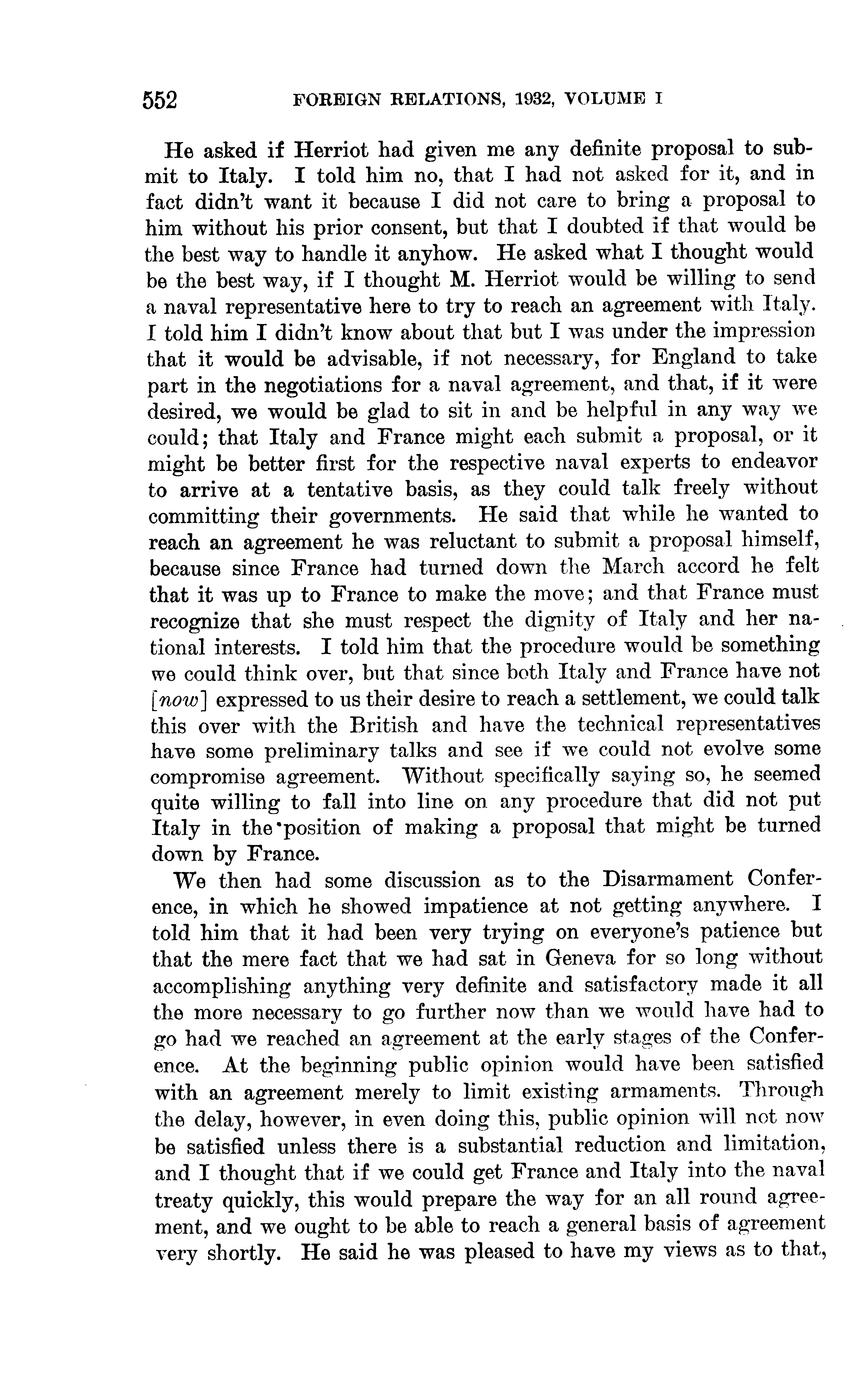 552 FOREIGN RELATIONS, 1932, VOLUME I

He asked if Herriot had given me any definite proposal to submit to Italy. I told him no, that I had not asked for it, and in fact didn't want it because I did not care to bring a proposal to him without his prior consent, but that I doubted if that would be the best way to handle it anyhow. He asked what I thought would be the best way, if I thought M. Herriot would be willing to send a naval representative here to try to reach an agreement with Italy. I told him I didn't know about that but I was under the impression that it would be advisable, if not necessary, for England to take part in the negotiations for a naval agreement, and that, if it were desired, we would be glad to sit in and be helpful in any way we could; that Italy and France might each submit a proposal, or it might be better first for the respective naval experts to endeavor to arrive at a tentative basis, as they could talk freely without committing their governments. He said that while he wanted to reach an agreement he was reluctant to submit a proposal himself, because since France had turned down the March accord he felt that it was up to France to make the move; and that France must recognize that she must respect the dignity of Italy and her national interests. I told him that the procedure would be something we could think over, but that since both Italy and France have not [now] expressed to us their desire to reach a settlement, we could talk this over with the British and have the technical representatives have some preliminary talks and see if we could not evolve some compromise agreement. Without specifically saying so, he seemed quite willing to fall into line on any procedure that did not put Italy in the position of making a proposal that might be turned down by France.

We then had some discussion as to the Disarmament Conference, in which he showed impatience at not getting anywhere. I told him that it had been very trying on everyone's patience but that the mere fact that we had sat in Geneva for so long without accomplishing anything very definite and satisfactory made it all the more necessary to go further now than we would have had to go had we reached an agreement at the early stages of the Conference. At the beginning public opinion would have been satisfied with an agreement merely to limit existing armaments. Through the delay, however, in even doing this, public opinion will not now be satisfied unless there is a substantial reduction and limitation, and I thought that if we could get France and Italy into the naval treaty quickly, this would prepare the way for an all round agreement, and we ought to be able to reach a general basis of agreement very shortly. He said he was pleased to have my views as to that,